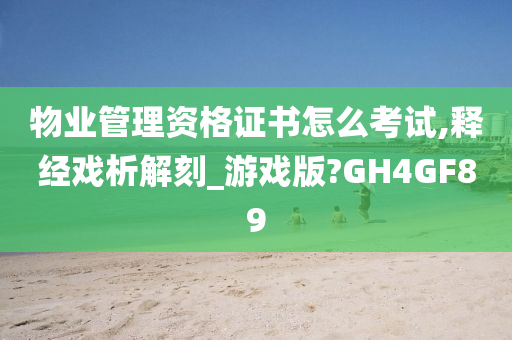 物业管理资格证书怎么考试,释经戏析解刻_游戏版?GH4GF89